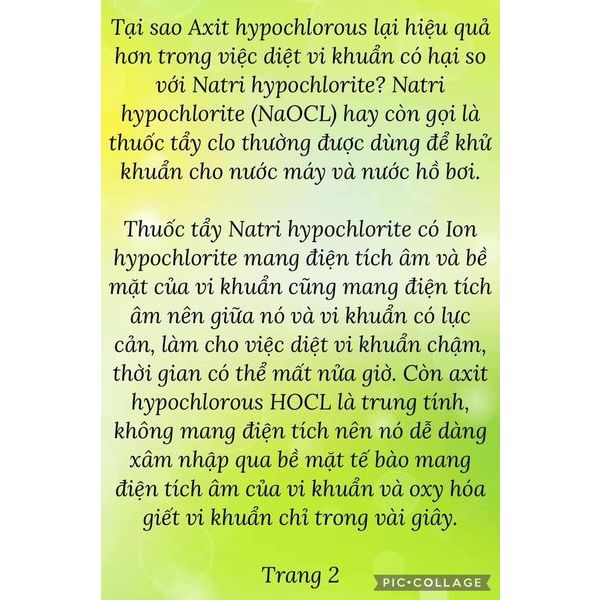 Tại sao Axit hypochlorous lại hiệu quả hơn trong việc diệt vi khuẩn có hại so với Natri hypochlorite? Natri hypochlorite (NaOCL) hay còn gọi là thuốc tẩy clo thường được dùng để khử khuẩn cho nước máy và nước hồ bơi.

Thuốc tẩy Natri hypochlorite có Ion hypochlorite mang điện tích âm và bề mặt của vi khuẩn cũng mang điện tích âm nên giữa nó và vi khuẩn có lực cản, làm cho việc diệt vi khuẩn chậm, thời gian có thể mất nửa giờ. Còn axit hypochlorous HOCL là trung tính, không mang điện tích nên nó dễ dàng xâm nhập qua bề mặt tế bào mang điện tích âm của vi khuẩn và oxy hóa giết vi khuẩn chỉ trong vài giây.

Trang 2

PIC•COLLAGE